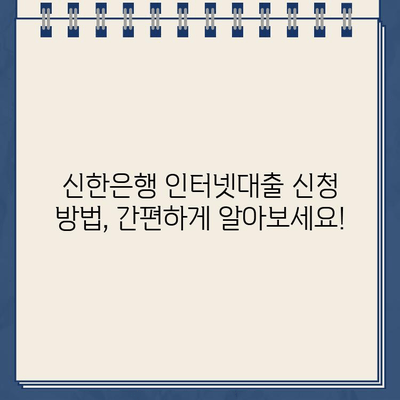 신한은행 인터넷대출 신청 방법, 간편하게 알아보세요!